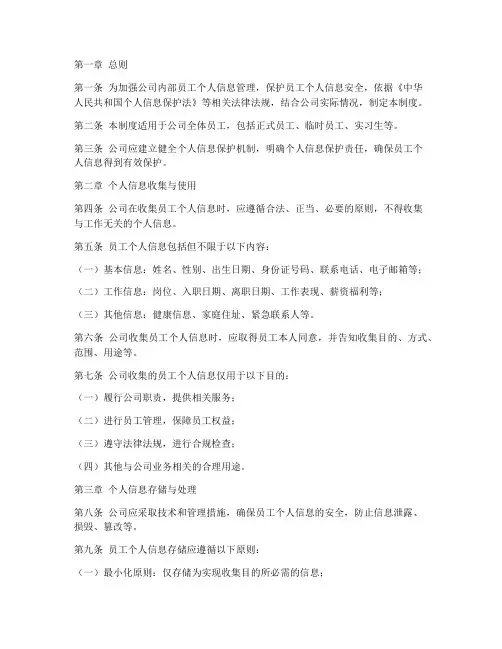 第一章 总则

第一条 为加强公司内部员工个人信息管理，保护员工个人信息安全，依据《中华人民共和国个人信息保护法》等相关法律法规，结合公司实际情况，制定本制度。

第二条 本制度适用于公司全体员工，包括正式员工、临时员工、实习生等。

第三条 公司应建立健全个人信息保护机制，明确个人信息保护责任，确保员工个人信息得到有效保护。

第二章 个人信息收集与使用

第四条 公司在收集员工个人信息时，应遵循合法、正当、必要的原则，不得收集与工作无关的个人信息。

第五条 员工个人信息包括但不限于以下内容：

（一）基本信息：姓名、性别、出生日期、身份证号码、联系电话、电子邮箱等；

（二）工作信息：岗位、入职日期、离职日期、工作表现、薪资福利等；

（三）其他信息：健康信息、家庭住址、紧急联系人等。

第六条 公司收集员工个人信息时，应取得员工本人同意，并告知收集目的、方式、范围、用途等。

第七条 公司收集的员工个人信息仅用于以下目的：

（一）履行公司职责，提供相关服务；

（二）进行员工管理，保障员工权益；

（三）遵守法律法规，进行合规检查；

（四）其他与公司业务相关的合理用途。

第三章 个人信息存储与处理

第八条 公司应采取技术和管理措施，确保员工个人信息的安全，防止信息泄露、损毁、篡改等。

第九条 员工个人信息存储应遵循以下原则：

（一）最小化原则：仅存储为实现收集目的所必需的信息；